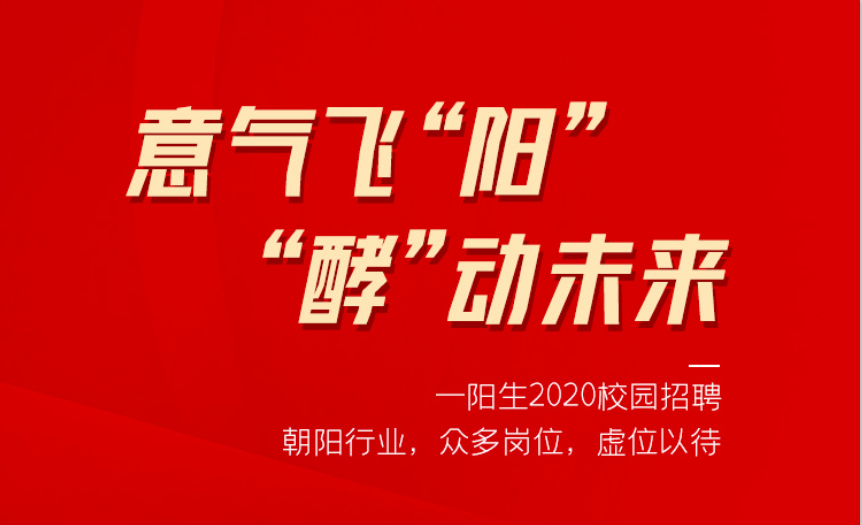 意气飞“阳”
“酵”动未来

一阳生2020校园招聘
朝阳行业，众多岗位，虚位以待